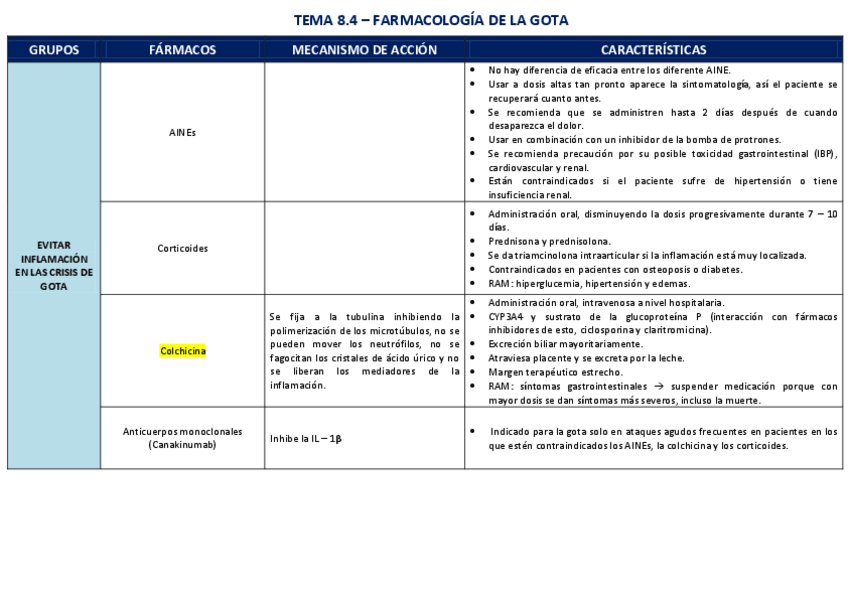 TEMA 8.4 – FARMACOLOGÍA DE LA GOTA

| GRUPOS | FÁRMACOS | MECANISMO DE ACCIÓN | CARACTERÍSTICAS |
|---|---|---|---|
| EVITAR INFLAMACIÓN EN LAS CRISIS DE GOTA | AINEs | | • No hay diferencia de eficacia entre los diferente AINE. • Usar a dosis altas tan pronto aparece la sintomatología, así el paciente se recuperará cuanto antes. • Se recomienda que se administren hasta 2 días después de cuando desaparezca el dolor. • Usar en combinación con un inhibidor de la bomba de protrones. • Se recomienda precaución por su posible toxicidad gastrointestinal (IBP), cardiovascular y renal. • Están contraindicados si el paciente sufre de hipertensión o tiene insuficiencia renal. |
| | Corticoides | | • Administración oral, disminuyendo la dosis progresivamente durante 7 – 10 días. • Prednisona y prednisolona. • Se da triamcinolona intraarticular si la inflamación está muy localizada. • Contraindicados en pacientes con osteoposis o diabetes. • RAM: hiperglucemia, hipertensión y edemas. |
| | Colchicina | Se fija a la tubulina inhibiendo la polimerización de los microtúbulos, no se pueden mover los neutrófilos, no se fagocitan los cristales de ácido úrico y no se liberan los mediadores de la inflamación. | • Administración oral, intravenosa a nivel hospitalaria. • CYP3A4 y sustrato de la glucoproteína P (interacción con fármacos inhibidores de esto, ciclosporina y claritromicina). • Excreción biliar mayoritariamente. • Atraviesa placente y se excreta por la leche. • Margen terapéutico estrecho. • RAM: síntomas gastrointestinales → suspender medicación porque con mayor dosis se dan síntomas más severos, incluso la muerte. |
| | Anticuerpos monoclonales (Canakinumab) | Inhibe la IL – 1β | • Indicado para la gota solo en ataques agudos frecuentes en pacientes en los que estén contraindicados los AINEs, la colchicina y los corticoides. |